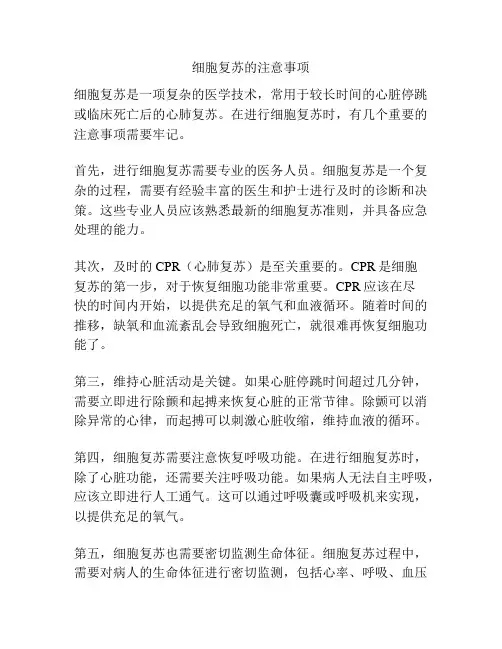 细胞复苏的注意事项

细胞复苏是一项复杂的医学技术，常用于较长时间的心脏停跳或临床死亡后的心肺复苏。在进行细胞复苏时，有几个重要的注意事项需要牢记。

首先，进行细胞复苏需要专业的医务人员。细胞复苏是一个复杂的过程，需要有经验丰富的医生和护士进行及时的诊断和决策。这些专业人员应该熟悉最新的细胞复苏准则，并具备应急处理的能力。

其次，及时的 CPR（心肺复苏）是至关重要的。CPR 是细胞复苏的第一步，对于恢复细胞功能非常重要。CPR 应该在尽快的时间内开始，以提供充足的氧气和血液循环。随着时间的推移，缺氧和血流紊乱会导致细胞死亡，就很难再恢复细胞功能了。

第三，维持心脏活动是关键。如果心脏停跳时间超过几分钟，需要立即进行除颤和起搏来恢复心脏的正常节律。除颤可以消除异常的心律，而起搏可以刺激心脏收缩，维持血液的循环。

第四，细胞复苏需要注意恢复呼吸功能。在进行细胞复苏时，除了心脏功能，还需要关注呼吸功能。如果病人无法自主呼吸，应该立即进行人工通气。这可以通过呼吸囊或呼吸机来实现，以提供充足的氧气。

第五，细胞复苏也需要密切监测生命体征。细胞复苏过程中，需要对病人的生命体征进行密切监测，包括心率、呼吸、血压